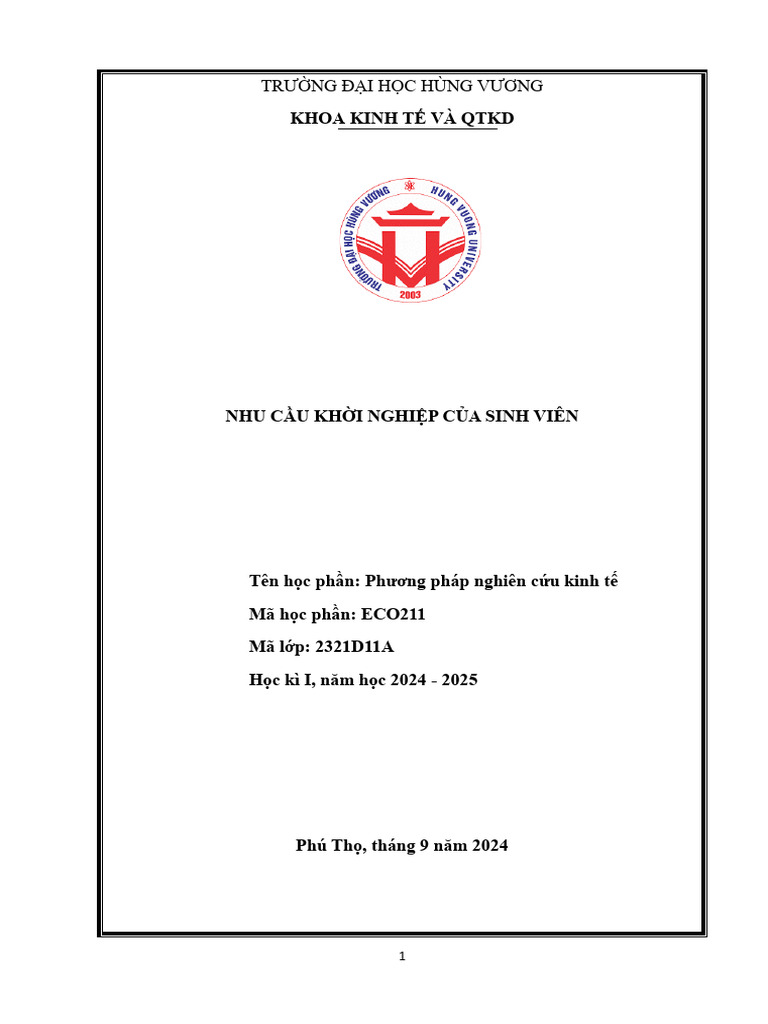 TRƯỜNG ĐẠI HỌC HÙNG VƯƠNG

KHOA KINH TẾ VÀ QTKD

TRƯỜNG ĐẠI HỌC HÙNG VƯƠNG HUNG VUONG UNIVERSITY 2003

NHU CẦU KHỞI NGHIỆP CỦA SINH VIÊN

Tên học phần: Phương pháp nghiên cứu kinh tế

Mã học phần: ECO211

Mã lớp: 2321D11A

Học kì I, năm học 2024 - 2025

Phú Thọ, tháng 9 năm 2024

1